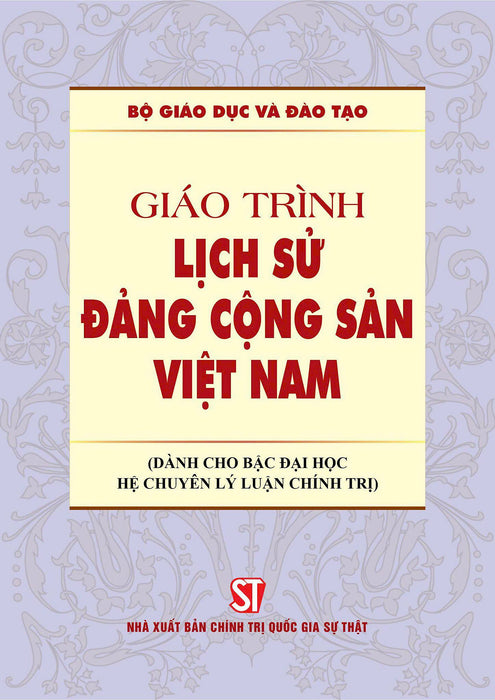 BỘ GIÁO DỤC VÀ ĐÀO TẠO

GIÁO TRÌNH
LỊCH SỬ
ĐẢNG CỘNG SẢN
VIỆT NAM

(DÀNH CHO BẬC ĐẠI HỌC
HỆ CHUYÊN LÝ LUẬN CHÍNH TRỊ)

ST

NHÀ XUẤT BẢN CHÍNH TRỊ QUỐC GIA SỰ THẬT